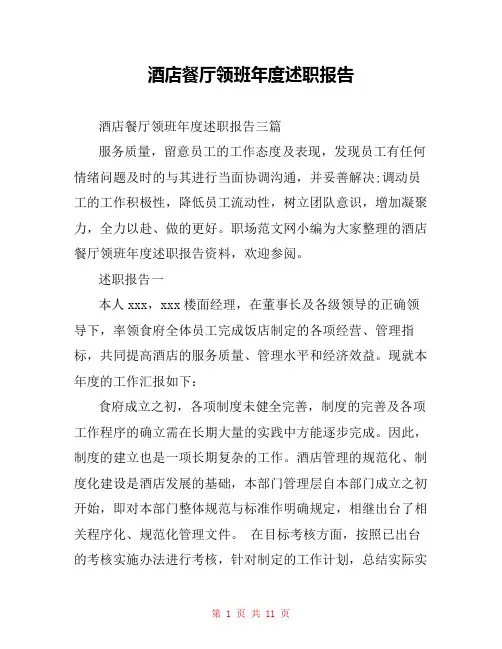 酒店餐厅领班年度述职报告

酒店餐厅领班年度述职报告三篇

服务质量，留意员工的工作态度及表现，发现员工有任何情绪问题及时的与其进行当面协调沟通，并妥善解决;调动员工的工作积极性，降低员工流动性，树立团队意识，增加凝聚力，全力以赴、做的更好。职场范文网小编为大家整理的酒店餐厅领班年度述职报告资料，欢迎参阅。

述职报告一

本人 xxx，xxx 楼面经理，在董事长及各级领导的正确领导下，率领食府全体员工完成饭店制定的各项经营、管理指标，共同提高酒店的服务质量、管理水平和经济效益。现就本年度的工作汇报如下：

食府成立之初，各项制度未健全完善，制度的完善及各项工作程序的确立需在长期大量的实践中方能逐步完成。因此，制度的建立也是一项长期复杂的工作。酒店管理的规范化、制度化建设是酒店发展的基础，本部门管理层自本部门成立之初开始，即对本部门整体规范与标准作明确规定，相继出台了相关程序化、规范化管理文件。 在目标考核方面，按照已出台的考核实施办法进行考核，针对制定的工作计划，总结实际实

第 1 页 共 11 页